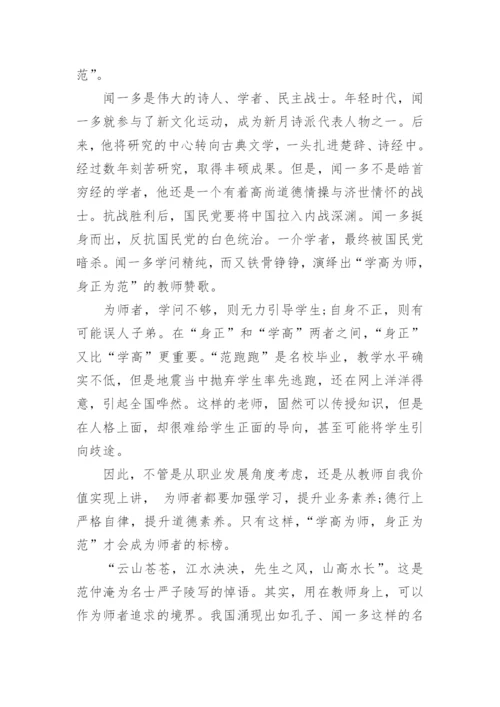 范”。

闻一多是伟大的诗人、学者、民主战士。年轻时代，闻一多就参与了新文化运动，成为新月诗派代表人物之一。后来，他将研究的中心转向古典文学，一头扎进楚辞、诗经中。经过数年刻苦研究，取得丰硕成果。但是，闻一多不是皓首穷经的学者，他还是一个有着高尚道德情操与济世情怀的战士。抗战胜利后，国民党要将中国拉入内战深渊。闻一多挺身而出，反抗国民党的白色统治。一介学者，最终被国民党暗杀。闻一多学问精纯，而又铁骨铮铮，演绎出“学高为师，身正为范”的教师赞歌。

为师者，学问不够，则无力引导学生；自身不正，则有可能误人子弟。在“身正”和“学高”两者之间，“身正”又比“学高”更重要。“范跑跑”是名校毕业，教学水平确实不低，但是地震当中抛弃学生率先逃跑，还在网上洋洋得意，引起全国哗然。这样的老师，固然可以传授知识，但是在人格上面，却很难给学生正面的导向，甚至可能将学生引向歧途。

因此，不管是从职业发展角度考虑，还是从教师自我价值实现上讲， 为师者都要加强学习，提升业务素养；德行上严格自律，提升道德素养。只有这样，“学高为师，身正为范”才会成为师者的标榜。

“云山苍苍，江水泱泱，先生之风，山高水长”。这是范仲淹为名士严子陵写的悼语。其实，用在教师身上，可以作为师者追求的境界。我国涌现出如孔子、闻一多这样的名